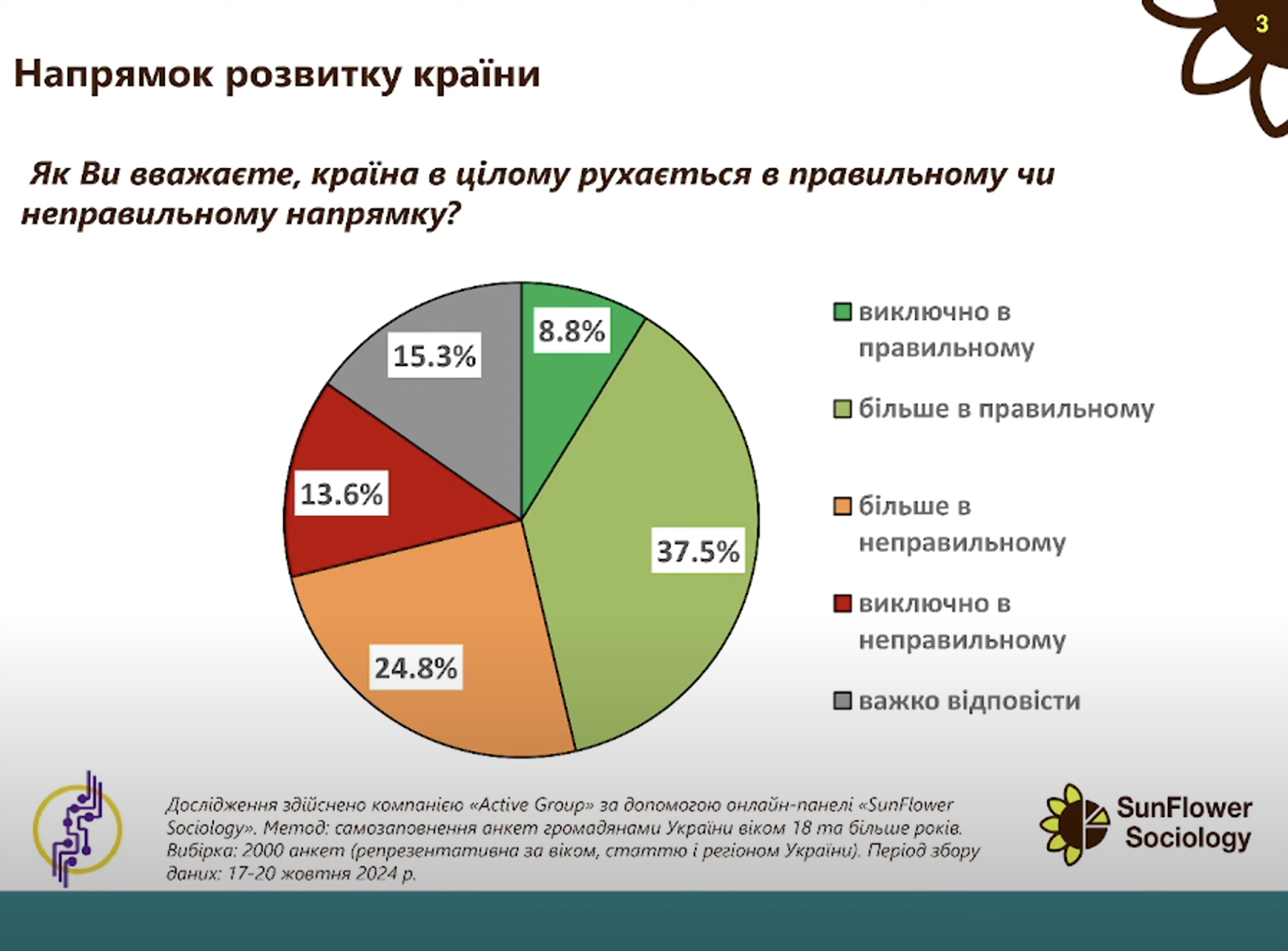 3

Напрямок розвитку країни

Як Ви вважаєте, країна в цілому рухається в правильному чи неправильному напрямку?

8.8%
37.5%
24.8%
13.6%
15.3%

виключно в правильному
більше в правильному
більше в неправильному
виключно в неправильному
важко відповісти

Дослідження здійснено компанією «Active Group» за допомогою онлайн-панелі «SunFlower Sociology». Метод: самозаповнення анкет громадянами України віком 18 та більше років. Вибірка: 2000 анкет (репрезентативна за віком, статтю і регіоном України). Період збору даних: 17-20 жовтня 2024 р.

SunFlower Sociology